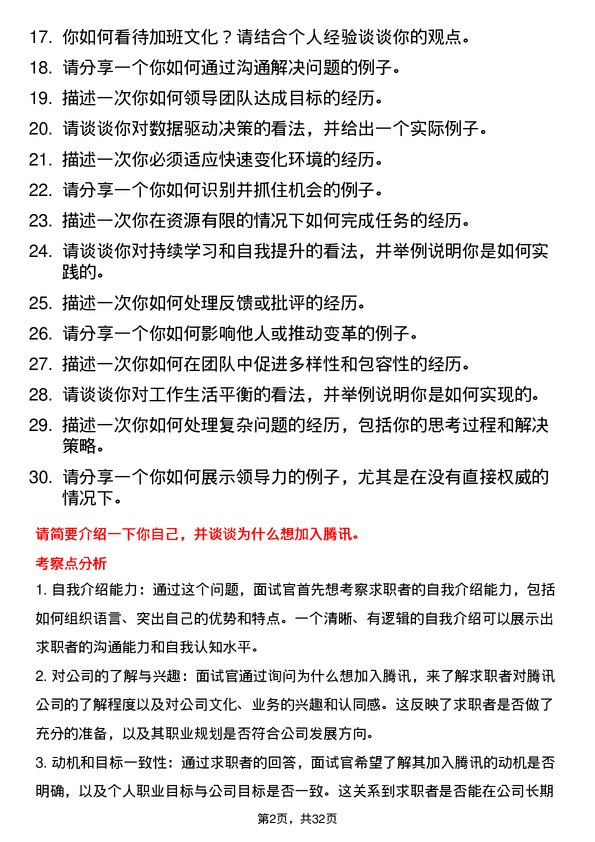 17. 你如何看待加班文化？请结合个人经验谈谈你的观点。

18. 请分享一个你如何通过沟通解决问题的例子。

19. 描述一次你如何领导团队达成目标的经历。

20. 请谈谈你对数据驱动决策的看法，并给出一个实际例子。

21. 描述一次你必须适应快速变化环境的经历。

22. 请分享一个你如何识别并抓住机会的例子。

23. 描述一次你在资源有限的情况下如何完成任务的经历。

24. 请谈谈你对持续学习和自我提升的看法，并举例说明你是如何实践的。

25. 描述一次你如何处理反馈或批评的经历。

26. 请分享一个你如何影响他人或推动变革的例子。

27. 描述一次你如何在团队中促进多样性和包容性的经历。

28. 请谈谈你对工作生活平衡的看法，并举例说明你是如何实现的。

29. 描述一次你如何处理复杂问题的经历，包括你的思考过程和解决策略。

30. 请分享一个你如何展示领导力的例子，尤其是在没有直接权威的情况下。

请简要介绍一下你自己，并谈谈为什么想加入腾讯。

考察点分析

1. 自我介绍能力：通过这个问题，面试官首先想考察求职者的自我介绍能力，包括如何组织语言、突出自己的优势和特点。一个清晰、有逻辑的自我介绍可以展示出求职者的沟通能力和自我认知水平。

2. 对公司的了解与兴趣：面试官通过询问为什么想加入腾讯，来了解求职者对腾讯公司的了解程度以及对公司文化、业务的兴趣和认同感。这反映了求职者是否做了充分的准备，以及其职业规划是否符合公司发展方向。

3. 动机和目标一致性：通过求职者的回答，面试官希望了解其加入腾讯的动机是否明确，以及个人职业目标与公司目标是否一致。这关系到求职者是否能在公司长期

第2页，共32页